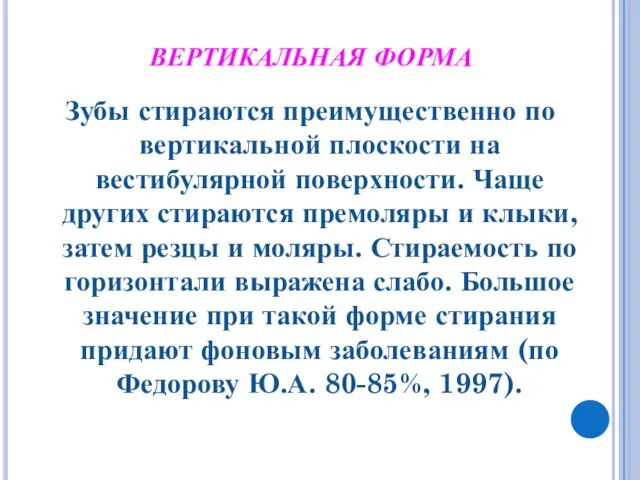 ВЕРТИКАЛЬНАЯ ФОРМА

Зубы стираются преимущественно по вертикальной плоскости на вестибулярной поверхности. Чаще других стираются премоляры и клыки, затем резцы и моляры. Стираемость по горизонтали выражена слабо. Большое значение при такой форме стирания придают фоновым заболеваниям (по Федорову Ю.А. 80-85%, 1997).